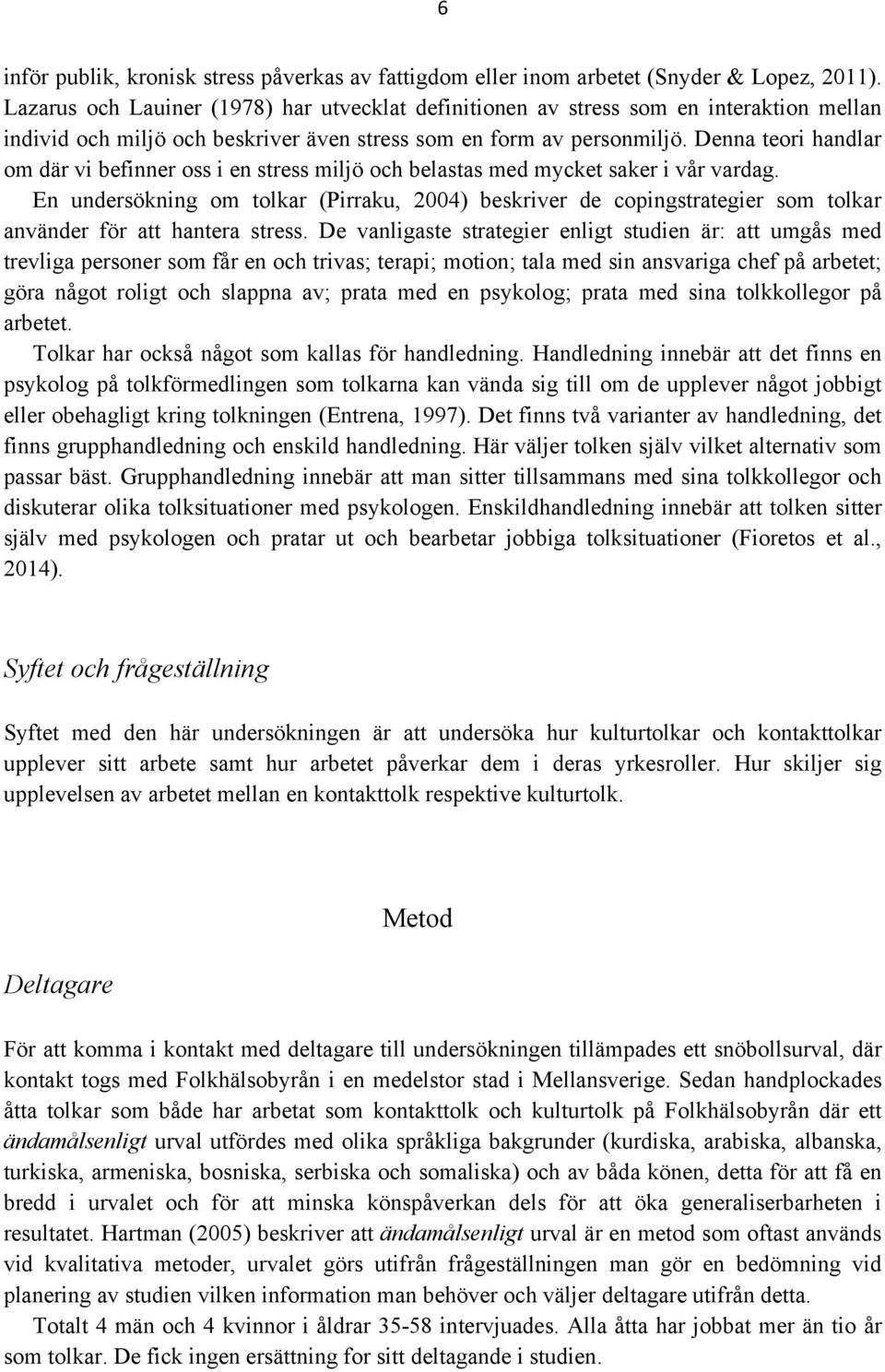 6

inför publik, kronisk stress påverkas av fattigdom eller inom arbetet (Snyder & Lopez, 2011). Lazarus och Lauiner (1978) har utvecklat definitionen av stress som en interaktion mellan individ och miljö och beskriver även stress som en form av personmiljö. Denna teori handlar om där vi befinner oss i en stress miljö och belastas med mycket saker i vår vardag.

En undersökning om tolkar (Pirraku, 2004) beskriver de copingstrategier som tolkar använder för att hantera stress. De vanligaste strategier enligt studien är: att umgås med trevliga personer som får en och trivas; terapi; motion; tala med sin ansvariga chef på arbetet; göra något roligt och slappna av; prata med en psykolog; prata med sina tolkkollegor på arbetet.

Tolkar har också något som kallas för handledning. Handledning innebär att det finns en psykolog på tolkförmedlingen som tolkarna kan vända sig till om de upplever något jobbigt eller obehagligt kring tolkningen (Entrena, 1997). Det finns två varianter av handledning, det finns grupphandledning och enskild handledning. Här väljer tolken själv vilket alternativ som passar bäst. Grupphandledning innebär att man sitter tillsammans med sina tolkkollegor och diskuterar olika tolksituationer med psykologen. Enskildhandledning innebär att tolken sitter själv med psykologen och pratar ut och bearbetar jobbiga tolksituationer (Fioretos et al., 2014).

Syftet och frågeställning

Syftet med den här undersökningen är att undersöka hur kulturtolkar och kontakttolkar upplever sitt arbete samt hur arbetet påverkar dem i deras yrkesroller. Hur skiljer sig upplevelsen av arbetet mellan en kontakttolk respektive kulturtolk.

Metod

Deltagare

För att komma i kontakt med deltagare till undersökningen tillämpades ett snöbollsurval, där kontakt togs med Folkhälsobyrån i en medelstor stad i Mellansverige. Sedan handplockades åtta tolkar som både har arbetat som kontakttolk och kulturtolk på Folkhälsobyrån där ett ändamålsenligt urval utfördes med olika språkliga bakgrunder (kurdiska, arabiska, albanska, turkiska, armeniska, bosniska, serbiska och somaliska) och av båda könen, detta för att få en bredd i urvalet och för att minska könspåverkan dels för att öka generaliserbarheten i resultatet. Hartman (2005) beskriver att ändamålsenligt urval är en metod som oftast används vid kvalitativa metoder, urvalet görs utifrån frågeställningen man gör en bedömning vid planering av studien vilken information man behöver och väljer deltagare utifrån detta.

Totalt 4 män och 4 kvinnor i åldrar 35-58 intervjuades. Alla åtta har jobbat mer än tio år som tolkar. De fick ingen ersättning för sitt deltagande i studien.